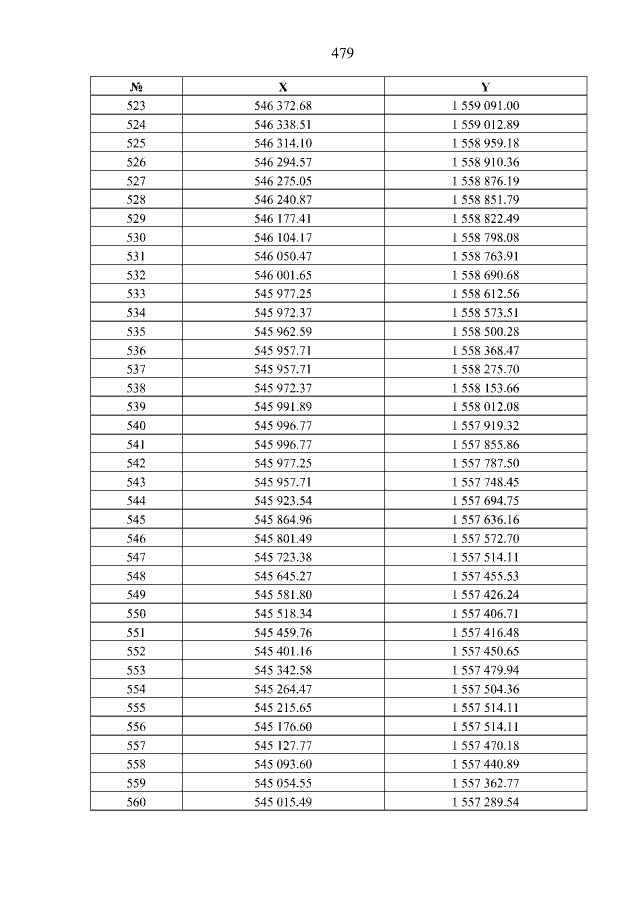 479

| № | X | Y |
|---|---|---|
| 523 | 546 372.68 | 1 559 091.00 |
| 524 | 546 338.51 | 1 559 012.89 |
| 525 | 546 314.10 | 1 558 959.18 |
| 526 | 546 294.57 | 1 558 910.36 |
| 527 | 546 275.05 | 1 558 876.19 |
| 528 | 546 240.87 | 1 558 851.79 |
| 529 | 546 177.41 | 1 558 822.49 |
| 530 | 546 104.17 | 1 558 798.08 |
| 531 | 546 050.47 | 1 558 763.91 |
| 532 | 546 001.65 | 1 558 690.68 |
| 533 | 545 977.25 | 1 558 612.56 |
| 534 | 545 972.37 | 1 558 573.51 |
| 535 | 545 962.59 | 1 558 500.28 |
| 536 | 545 957.71 | 1 558 368.47 |
| 537 | 545 957.71 | 1 558 275.70 |
| 538 | 545 972.37 | 1 558 153.66 |
| 539 | 545 991.89 | 1 558 012.08 |
| 540 | 545 996.77 | 1 557 919.32 |
| 541 | 545 996.77 | 1 557 855.86 |
| 542 | 545 977.25 | 1 557 787.50 |
| 543 | 545 957.71 | 1 557 748.45 |
| 544 | 545 923.54 | 1 557 694.75 |
| 545 | 545 864.96 | 1 557 636.16 |
| 546 | 545 801.49 | 1 557 572.70 |
| 547 | 545 723.38 | 1 557 514.11 |
| 548 | 545 645.27 | 1 557 455.53 |
| 549 | 545 581.80 | 1 557 426.24 |
| 550 | 545 518.34 | 1 557 406.71 |
| 551 | 545 459.76 | 1 557 416.48 |
| 552 | 545 401.16 | 1 557 450.65 |
| 553 | 545 342.58 | 1 557 479.94 |
| 554 | 545 264.47 | 1 557 504.36 |
| 555 | 545 215.65 | 1 557 514.11 |
| 556 | 545 176.60 | 1 557 514.11 |
| 557 | 545 127.77 | 1 557 470.18 |
| 558 | 545 093.60 | 1 557 440.89 |
| 559 | 545 054.55 | 1 557 362.77 |
| 560 | 545 015.49 | 1 557 289.54 |